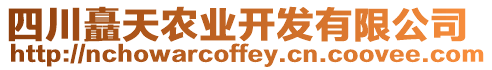 四川矗天农业开发有限公司
http://nchowarcoffey.cn.coovee.com